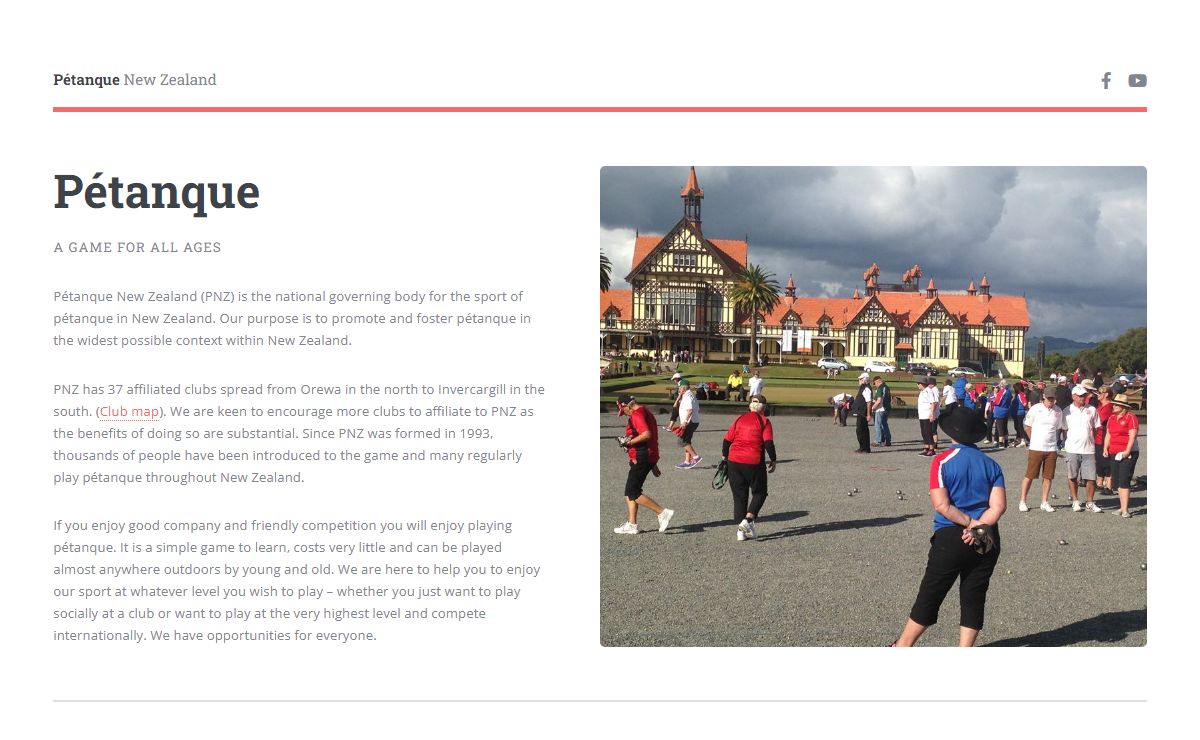 Pétanque New Zealand

Pétanque

A GAME FOR ALL AGES

Pétanque New Zealand (PNZ) is the national governing body for the sport of pétanque in New Zealand. Our purpose is to promote and foster pétanque in the widest possible context within New Zealand.

PNZ has 37 affiliated clubs spread from Orewa in the north to Invercargill in the south. (Club map). We are keen to encourage more clubs to affiliate to PNZ as the benefits of doing so are substantial. Since PNZ was formed in 1993, thousands of people have been introduced to the game and many regularly play pétanque throughout New Zealand.

If you enjoy good company and friendly competition you will enjoy playing pétanque. It is a simple game to learn, costs very little and can be played almost anywhere outdoors by young and old. We are here to help you to enjoy our sport at whatever level you wish to play – whether you just want to play socially at a club or want to play at the very highest level and compete internationally. We have opportunities for everyone.